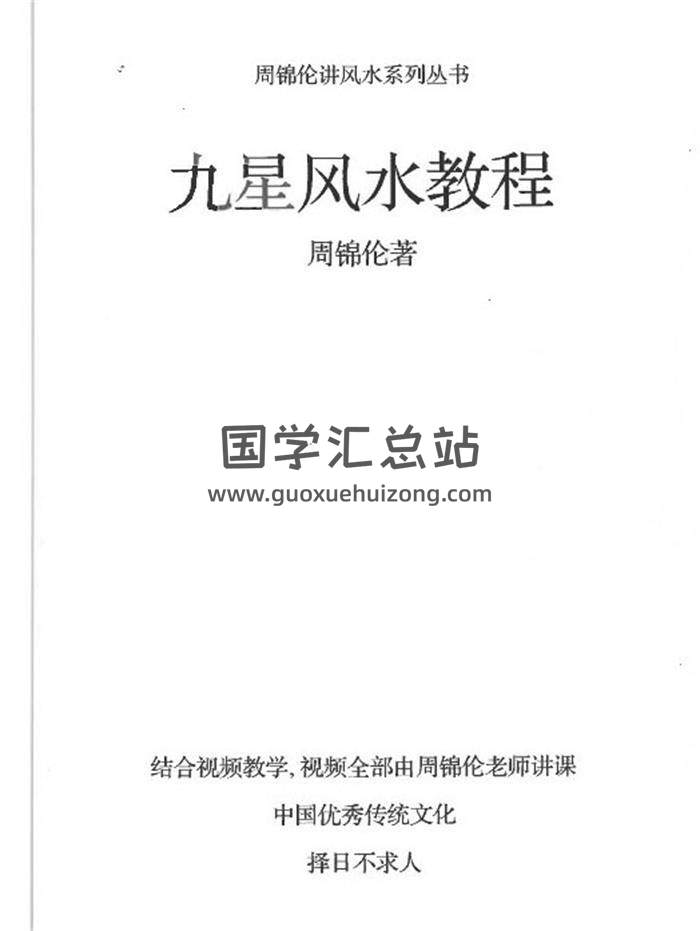 周锦伦讲风水系列丛书

九星风水教程

周锦伦著

结合视频教学,视频全部由周锦伦老师讲课

中国优秀传统文化

择日不求人

国学汇总站
www.guoxuehuizong.com